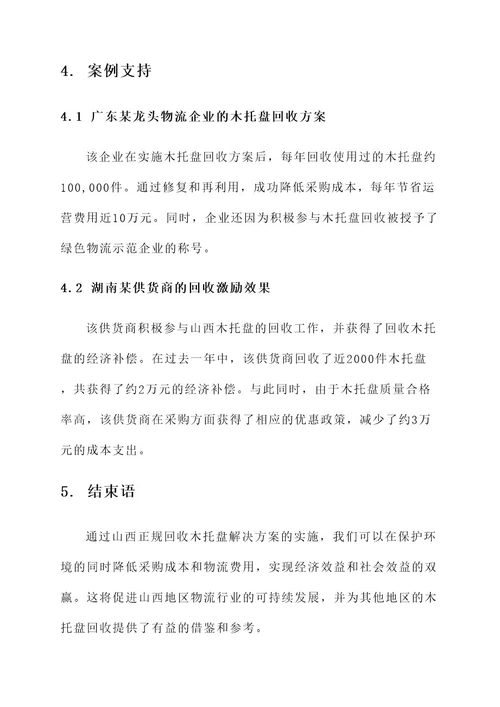 4. 案例支持

4.1 广东某龙头物流企业的木托盘回收方案

该企业在实施木托盘回收方案后，每年回收使用过的木托盘约100,000件。通过修复和再利用，成功降低采购成本，每年节省运营费用近10万元。同时，企业还因为积极参与木托盘回收被授予了绿色物流示范企业的称号。

4.2 湖南某供货商的回收激励效果

该供货商积极参与山西木托盘的回收工作，并获得了回收木托盘的经济补偿。在过去一年中，该供货商回收了近2000件木托盘，共获得了约2万元的经济补偿。与此同时，由于木托盘质量合格率高，该供货商在采购方面获得了相应的优惠政策，减少了约3万元的成本支出。

5. 结束语

通过山西正规回收木托盘解决方案的实施，我们可以在保护环境的同时降低采购成本和物流费用，实现经济效益和社会效益的双赢。这将促进山西地区物流行业的可持续发展，并为其他地区的木托盘回收提供了有益的借鉴和参考。